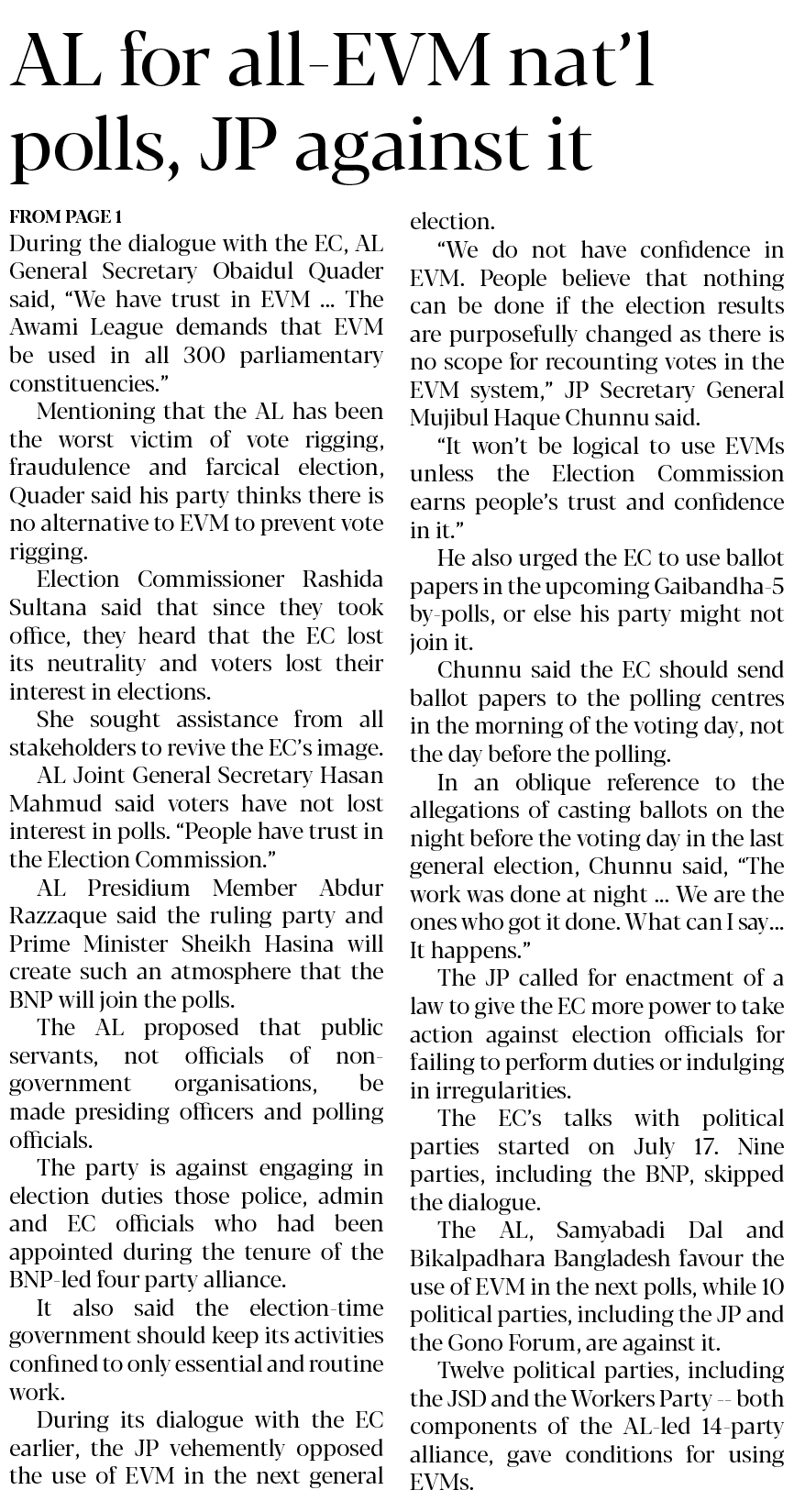 AL for all-EVM nat'l polls, JP against it

FROM PAGE 1

During the dialogue with the EC, AL General Secretary Obaidul Quader said, "We have trust in EVM ... The Awami League demands that EVM be used in all 300 parliamentary constituencies."

Mentioning that the AL has been the worst victim of vote rigging, fraudulence and farcical election, Quader said his party thinks there is no alternative to EVM to prevent vote rigging.

Election Commissioner Rashida Sultana said that since they took office, they heard that the EC lost its neutrality and voters lost their interest in elections.

She sought assistance from all stakeholders to revive the EC's image.

AL Joint General Secretary Hasan Mahmud said voters have not lost interest in polls. "People have trust in the Election Commission."

AL Presidium Member Abdur Razzaque said the ruling party and Prime Minister Sheikh Hasina will create such an atmosphere that the BNP will join the polls.

The AL proposed that public servants, not officials of non-government organisations, be made presiding officers and polling officials.

The party is against engaging in election duties those police, admin and EC officials who had been appointed during the tenure of the BNP-led four party alliance.

It also said the election-time government should keep its activities confined to only essential and routine work.

During its dialogue with the EC earlier, the JP vehemently opposed the use of EVM in the next general election.

"We do not have confidence in EVM. People believe that nothing can be done if the election results are purposefully changed as there is no scope for recounting votes in the EVM system," JP Secretary General Mujibul Haque Chunnu said.

"It won't be logical to use EVMs unless the Election Commission earns people's trust and confidence in it."

He also urged the EC to use ballot papers in the upcoming Gaibandha-5 by-polls, or else his party might not join it.

Chunnu said the EC should send ballot papers to the polling centres in the morning of the voting day, not the day before the polling.

In an oblique reference to the allegations of casting ballots on the night before the voting day in the last general election, Chunnu said, "The work was done at night ... We are the ones who got it done. What can I say... It happens."

The JP called for enactment of a law to give the EC more power to take action against election officials for failing to perform duties or indulging in irregularities.

The EC's talks with political parties started on July 17. Nine parties, including the BNP, skipped the dialogue.

The AL, Samyabadi Dal and Bikalpadhara Bangladesh favour the use of EVM in the next polls, while 10 political parties, including the JP and the Gono Forum, are against it.

Twelve political parties, including the JSD and the Workers Party -- both components of the AL-led 14-party alliance, gave conditions for using EVMs.